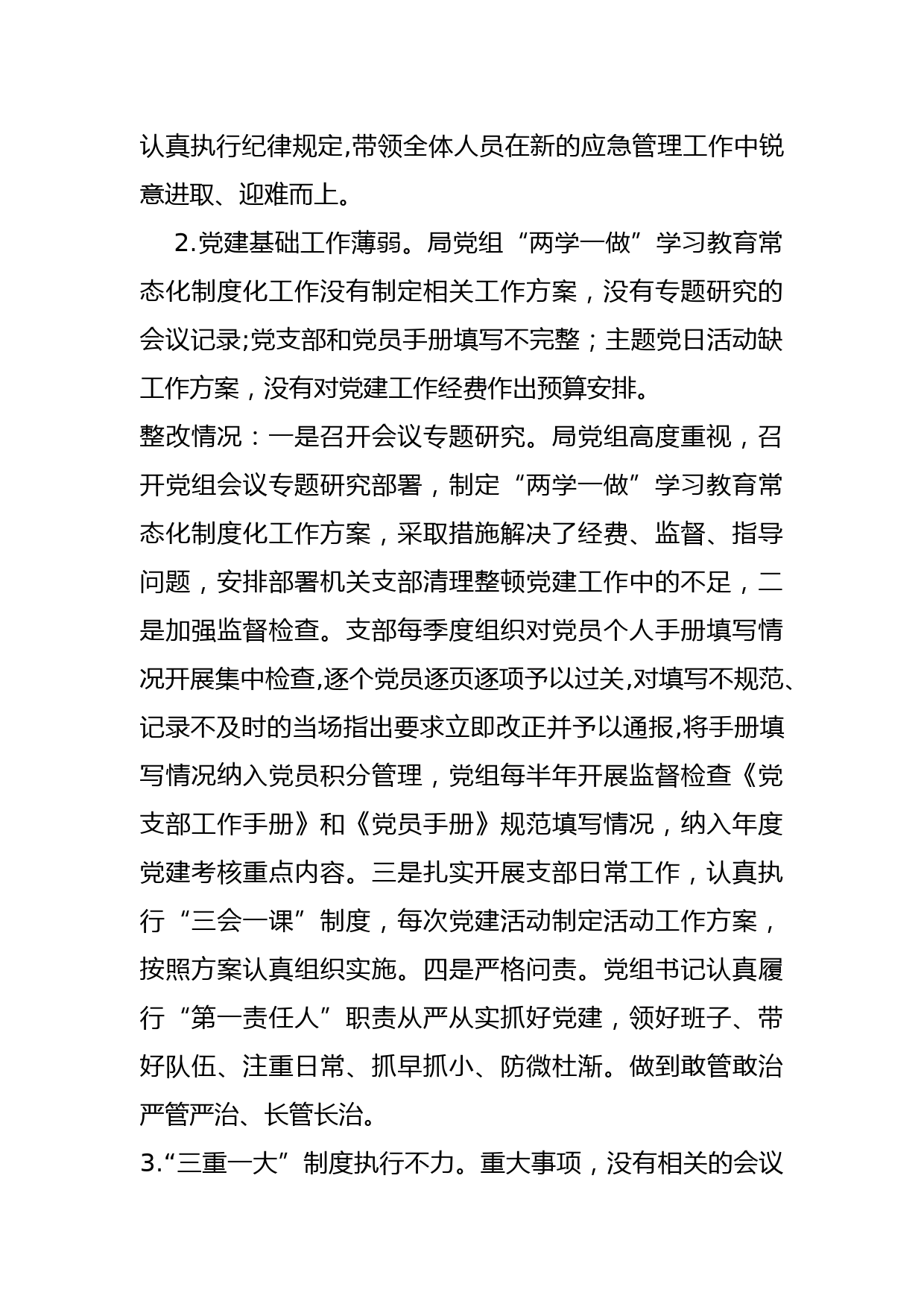 认真执行纪律规定,带领全体人员在新的应急管理工作中锐意进取、迎难而上。

2.党建基础工作薄弱。局党组“两学一做”学习教育常态化制度化工作没有制定相关工作方案，没有专题研究的会议记录;党支部和党员手册填写不完整；主题党日活动缺工作方案，没有对党建工作经费作出预算安排。

整改情况：一是召开会议专题研究。局党组高度重视，召开党组会议专题研究部署，制定“两学一做”学习教育常态化制度化工作方案，采取措施解决了经费、监督、指导问题，安排部署机关支部清理整顿党建工作中的不足，二是加强监督检查。支部每季度组织对党员个人手册填写情况开展集中检查,逐个党员逐页逐项予以过关,对填写不规范、记录不及时的当场指出要求立即改正并予以通报,将手册填写情况纳入党员积分管理，党组每半年开展监督检查《党支部工作手册》和《党员手册》规范填写情况，纳入年度党建考核重点内容。三是扎实开展支部日常工作，认真执行“三会一课”制度，每次党建活动制定活动工作方案，按照方案认真组织实施。四是严格问责。党组书记认真履行“第一责任人”职责从严从实抓好党建，领好班子、带好队伍、注重日常、抓早抓小、防微杜渐。做到敢管敢治严管严治、长管长治。

3.“三重一大”制度执行不力。重大事项，没有相关的会议